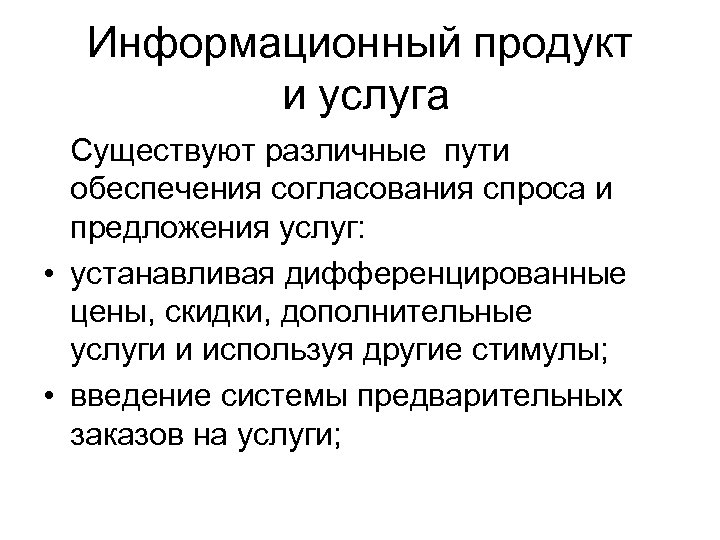 Информационный продукт и услуга

Существуют различные пути обеспечения согласования спроса и предложения услуг:

• устанавливая дифференцированные цены, скидки, дополнительные услуги и используя другие стимулы;
• введение системы предварительных заказов на услуги;